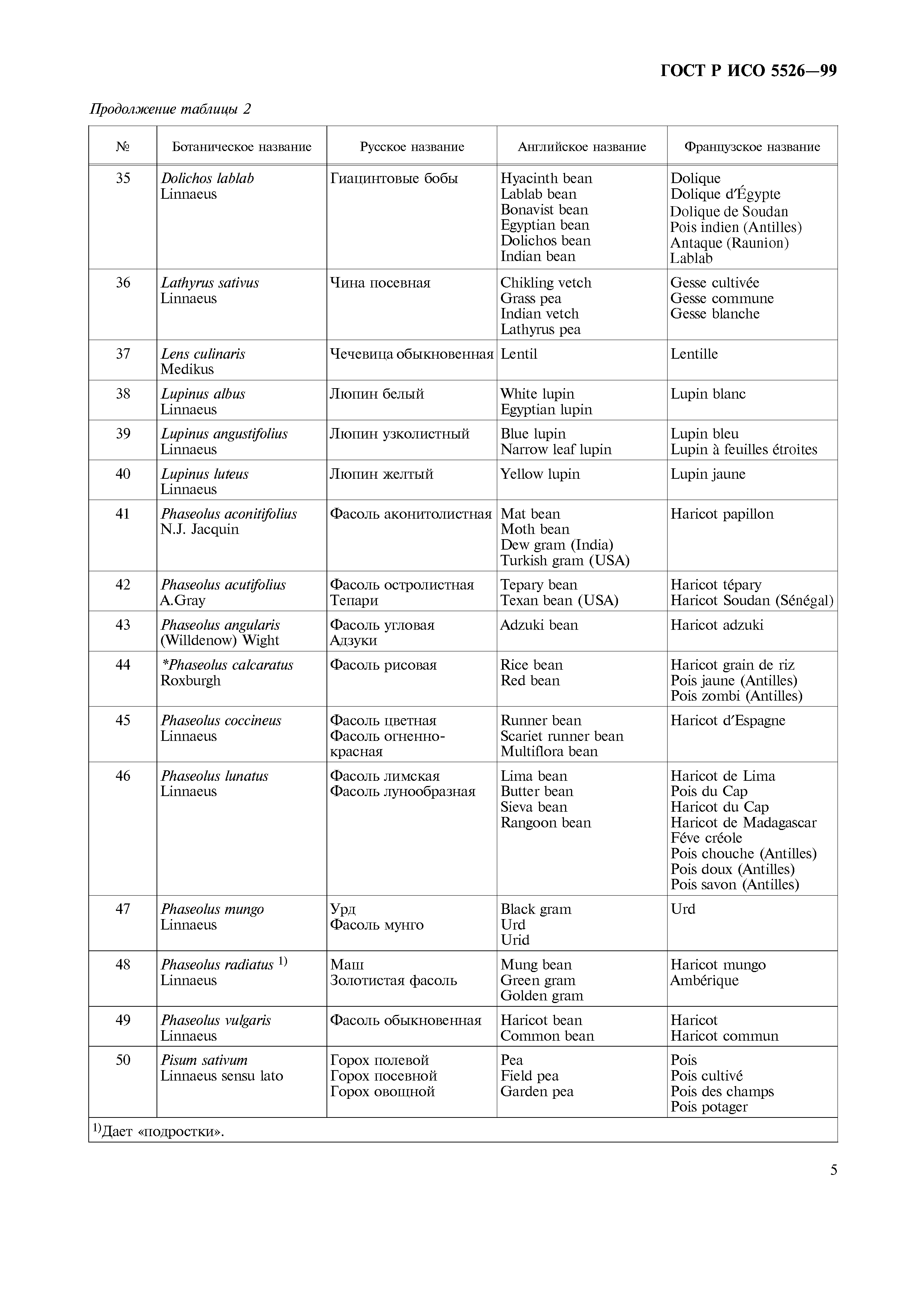 ГОСТ Р ИСО 5526—99

Продолжение таблицы 2

| № | Ботаническое название | Русское название | Английское название | Французское название |
|---|---|---|---|---|
| 35 | Dolichos lablab Linnaeus | Гиацинтовые бобы | Hyacinth bean Lablab bean Bonavist bean Egyptian bean Dolichos bean Indian bean | Dolique Dolique d'Égypte Dolique de Soudan Pois indien (Antilles) Antaque (Raunion) Lablab |
| 36 | Lathyrus sativus Linnaeus | Чина посевная | Chikling vetch Grass pea Indian vetch Lathyrus pea | Gesse cultivée Gesse commune Gesse blanche |
| 37 | Lens culinaris Medikus | Чечевица обыкновенная | Lentil | Lentille |
| 38 | Lupinus albus Linnaeus | Люпин белый | White lupin Egyptian lupin | Lupin blanc |
| 39 | Lupinus angustifolius Linnaeus | Люпин узколистный | Blue lupin Narrow leaf lupin | Lupin bleu Lupin à feuilles étroites |
| 40 | Lupinus luteus Linnaeus | Люпин желтый | Yellow lupin | Lupin jaune |
| 41 | Phaseolus aconitifolius N.J. Jacquin | Фасоль аконитолистная | Mat bean Moth bean Dew gram (India) Turkish gram (USA) | Haricot papillon |
| 42 | Phaseolus acutifolius A.Gray | Фасоль остролистная Тепари | Tepary bean Texan bean (USA) | Haricot tépary Haricot Soudan (Sénégal) |
| 43 | Phaseolus angularis (Willdenow) Wight | Фасоль угловая Адзуки | Adzuki bean | Haricot adzuki |
| 44 | *Phaseolus calcaratus Roxburgh | Фасоль рисовая | Rice bean Red bean | Haricot grain de riz Pois jaune (Antilles) Pois zombi (Antilles) |
| 45 | Phaseolus coccineus Linnaeus | Фасоль цветная Фасоль огненно-красная | Runner bean Scariet runner bean Multiflora bean | Haricot d'Espagne |
| 46 | Phaseolus lunatus Linnaeus | Фасоль лимская Фасоль лунообразная | Lima bean Butter bean Sieva bean Rangoon bean | Haricot de Lima Pois du Cap Haricot du Cap Haricot de Madagascar Féve créole Pois chouche (Antilles) Pois doux (Antilles) Pois savon (Antilles) |
| 47 | Phaseolus mungo Linnaeus | Урд Фасоль мунго | Black gram Urd Urid | Urd |
| 48 | Phaseolus radiatus $^{1)}$ Linnaeus | Маш Золотистая фасоль | Mung bean Green gram Golden gram | Haricot mungo Ambérique |
| 49 | Phaseolus vulgaris Linnaeus | Фасоль обыкновенная | Haricot bean Common bean | Haricot Haricot commun |
| 50 | Pisum sativum Linnaeus sensu lato | Горох полевой Горох посевной Горох овощной | Pea Field pea Garden pea | Pois Pois cultivé Pois des champs Pois potager |

$^{1)}$Дает «подростки».

5